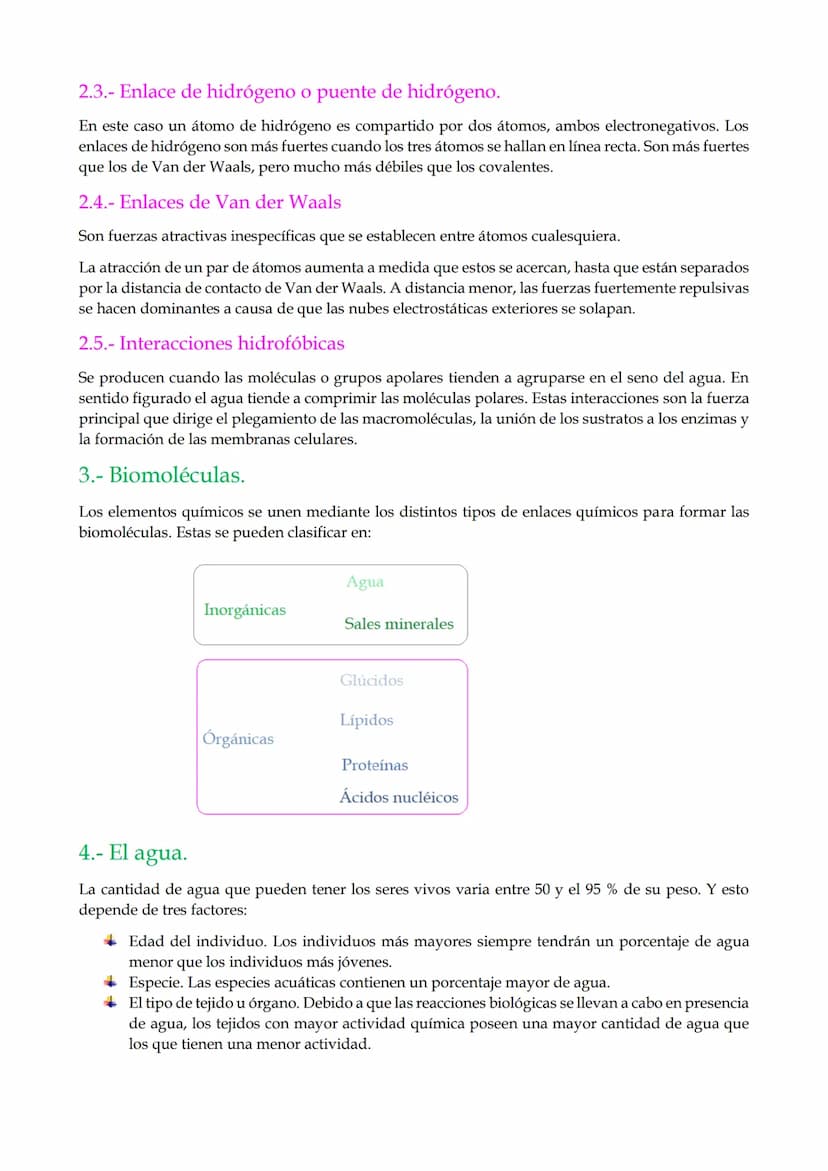 2.3.- Enlace de hidrógeno o puente de hidrógeno.

En este caso un átomo de hidrógeno es compartido por dos átomos, ambos electronegativos. Los enlaces de hidrógeno son más fuertes cuando los tres átomos se hallan en línea recta. Son más fuertes que los de Van der Waals, pero mucho más débiles que los covalentes.

2.4.- Enlaces de Van der Waals

Son fuerzas atractivas inespecíficas que se establecen entre átomos cualesquiera.

La atracción de un par de átomos aumenta a medida que estos se acercan, hasta que están separados por la distancia de contacto de Van der Waals. A distancia menor, las fuerzas fuertemente repulsivas se hacen dominantes a causa de que las nubes electrostáticas exteriores se solapan.

2.5.- Interacciones hidrofóbicas

Se producen cuando las moléculas o grupos apolares tienden a agruparse en el seno del agua. En sentido figurado el agua tiende a comprimir las moléculas polares. Estas interacciones son la fuerza principal que dirige el plegamiento de las macromoléculas, la unión de los sustratos a los enzimas y la formación de las membranas celulares.

3.- Biomoléculas.

Los elementos químicos se unen mediante los distintos tipos de enlaces químicos para formar las biomoléculas. Estas se pueden clasificar en:

Inorgánicas
Agua
Sales minerales

Órgánicas
Glúcidos
Lípidos
Proteínas
Ácidos nucléicos

4.- El agua.

La cantidad de agua que pueden tener los seres vivos varia entre 50 y el 95 % de su peso. Y esto depende de tres factores:

Edad del individuo. Los individuos más mayores siempre tendrán un porcentaje de agua menor que los individuos más jóvenes.
Especie. Las especies acuáticas contienen un porcentaje mayor de agua.
El tipo de tejido u órgano. Debido a que las reacciones biológicas se llevan a cabo en presencia de agua, los tejidos con mayor actividad química poseen una mayor cantidad de agua que los que tienen una menor actividad.